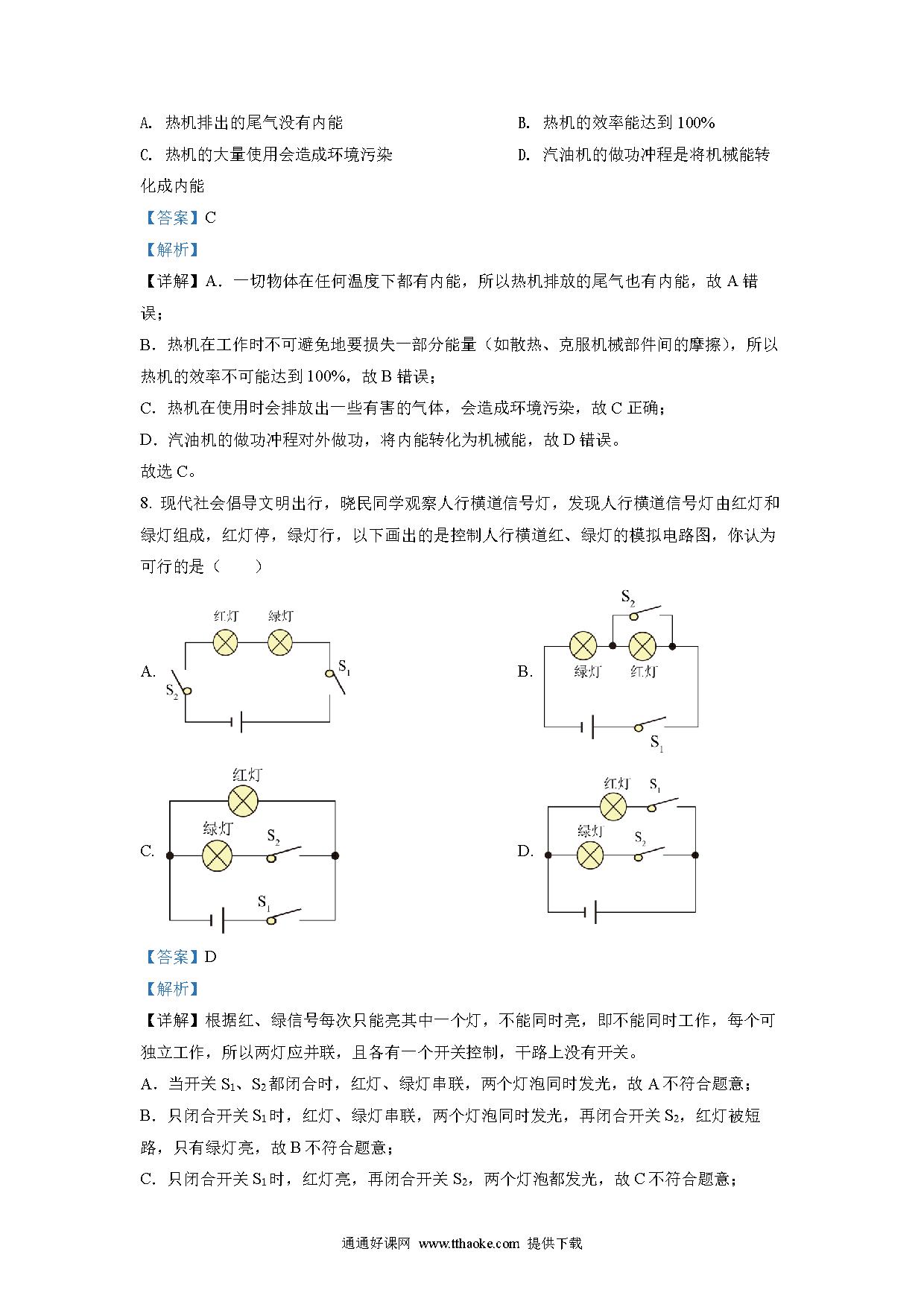 A. 热机排出的尾气没有内能

B. 热机的效率能达到 100%

C. 热机的大量使用会造成环境污染

D. 汽油机的做功冲程是将机械能转化成内能

【答案】C

【解析】

【详解】A．一切物体在任何温度下都有内能，所以热机排放的尾气也有内能，故 A 错误；

B．热机在工作时不可避免地要损失一部分能量（如散热、克服机械部件间的摩擦），所以热机的效率不可能达到 100%，故 B 错误；

C．热机在使用时会排放出一些有害的气体，会造成环境污染，故 C 正确；

D．汽油机的做功冲程对外做功，将内能转化为机械能，故 D 错误。

故选 C。

8. 现代社会倡导文明出行，晓民同学观察人行横道信号灯，发现人行横道信号灯由红灯和绿灯组成，红灯停，绿灯行，以下画出的是控制人行横道红、绿灯的模拟电路图，你认为可行的是（　　）

A. 红灯 绿灯 $S_1$ $S_2$

B. $S_2$ 绿灯 红灯 $S_1$

C. 红灯 绿灯 $S_2$ $S_1$

D. 红灯 $S_1$ 绿灯 $S_2$

【答案】D

【解析】

【详解】根据红、绿信号每次只能亮其中一个灯，不能同时亮，即不能同时工作，每个可独立工作，所以两灯应并联，且各有一个开关控制，干路上没有开关。

A．当开关 $S_1$、$S_2$ 都闭合时，红灯、绿灯串联，两个灯泡同时发光，故 A 不符合题意；

B．只闭合开关 $S_1$ 时，红灯、绿灯串联，两个灯泡同时发光，再闭合开关 $S_2$，红灯被短路，只有绿灯亮，故 B 不符合题意；

C．只闭合开关 $S_1$ 时，红灯亮，再闭合开关 $S_2$，两个灯泡都发光，故 C 不符合题意；

通通好课网 www.tthaoke.com 提供下载